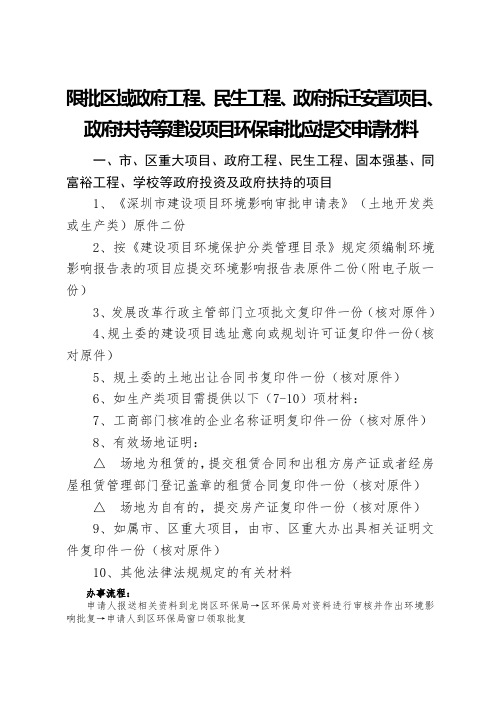 限批区域政府工程、民生工程、政府拆迁安置项目、政府扶持等建设项目环保审批应提交申请材料

一、市、区重大项目、政府工程、民生工程、固本强基、同富裕工程、学校等政府投资及政府扶持的项目

1、《深圳市建设项目环境影响审批申请表》（土地开发类或生产类）原件二份

2、按《建设项目环境保护分类管理目录》规定须编制环境影响报告表的项目应提交环境影响报告表原件二份（附电子版一份）

3、发展改革行政主管部门立项批文复印件一份（核对原件）

4、规土委的建设项目选址意向或规划许可证复印件一份（核对原件）

5、规土委的土地出让合同书复印件一份（核对原件）

6、如生产类项目需提供以下（7-10）项材料：

7、工商部门核准的企业名称证明复印件一份（核对原件）

8、有效场地证明：

△ 场地为租赁的，提交租赁合同和出租方房产证或者经房屋租赁管理部门登记盖章的租赁合同复印件一份（核对原件）

△ 场地为自有的，提交房产证复印件一份（核对原件）

9、如属市、区重大项目，由市、区重大办出具相关证明文件复印件一份（核对原件）

10、其他法律法规规定的有关材料

办事流程：

申请人报送相关资料到龙岗区环保局→区环保局对资料进行审核并作出环境影响批复→申请人到区环保局窗口领取批复